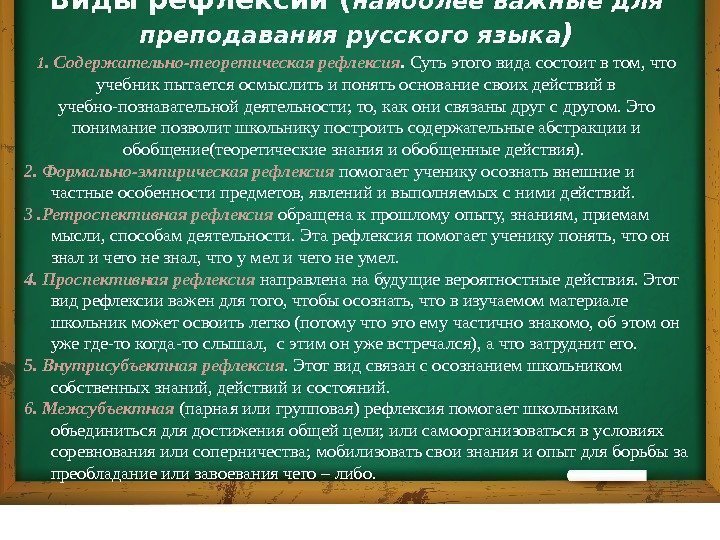 Виды рефлексии (наиболее важные для преподавания русского языка)

1. Содержательно-теоретическая рефлексия. Суть этого вида состоит в том, что учебник пытается осмыслить и понять основание своих действий в учебно-познавательной деятельности; то, как они связаны друг с другом. Это понимание позволит школьнику построить содержательные абстракции и обобщение(теоретические знания и обобщенные действия).

2. Формально-эмпирическая рефлексия помогает ученику осознать внешние и частные особенности предметов, явлений и выполняемых с ними действий.

3 .Ретроспективная рефлексия обращена к прошлому опыту, знаниям, приемам мысли, способам деятельности. Эта рефлексия помогает ученику понять, что он знал и чего не знал, что у мел и чего не умел.

4. Проспективная рефлексия направлена на будущие вероятностные действия. Этот вид рефлексии важен для того, чтобы осознать, что в изучаемом материале школьник может освоить легко (потому что это ему частично знакомо, об этом он уже где-то когда-то слышал, с этим он уже встречался), а что затруднит его.

5. Внутрисубъектная рефлексия. Этот вид связан с осознанием школьником собственных знаний, действий и состояний.

6. Межсубъектная (парная или групповая) рефлексия помогает школьникам объединиться для достижения общей цели; или самоорганизоваться в условиях соревнования или соперничества; мобилизовать свои знания и опыт для борьбы за преобладание или завоевания чего – либо.